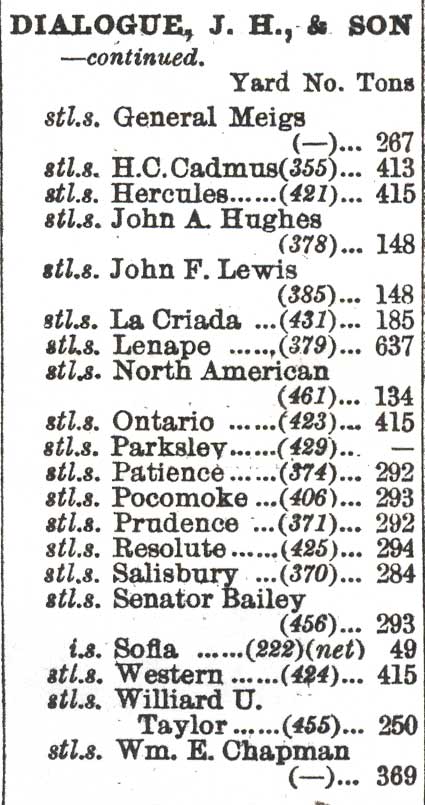 DIALOGUE, J. H., & SON
—continued.

Yard No. Tons

stl.s. General Meigs (—)... 267
stl.s. H.C.Cadmus(355)... 413
stl.s. Hercules......(421)... 415
stl.s. John A. Hughes (378)... 148
stl.s. John F. Lewis (385)... 148
stl.s. La Criada ...(431)... 185
stl.s. Lenape ......(379)... 637
stl.s. North American (461)... 134
stl.s. Ontario ......(423)... 415
stl.s. Parksley......(429)... —
stl.s. Patience......(374)... 292
stl.s. Pocomoke ...(406)... 293
stl.s. Prudence ...(371)... 292
stl.s. Resolute......(425)... 294
stl.s. Salisbury ...(370)... 284
stl.s. Senator Bailey (456)... 293
i.s. Sofia ......(222)(net) 49
stl.s. Western ......(424)... 415
stl.s. Williard U. Taylor......(455)... 250
stl.s. Wm. E. Chapman (—)... 369